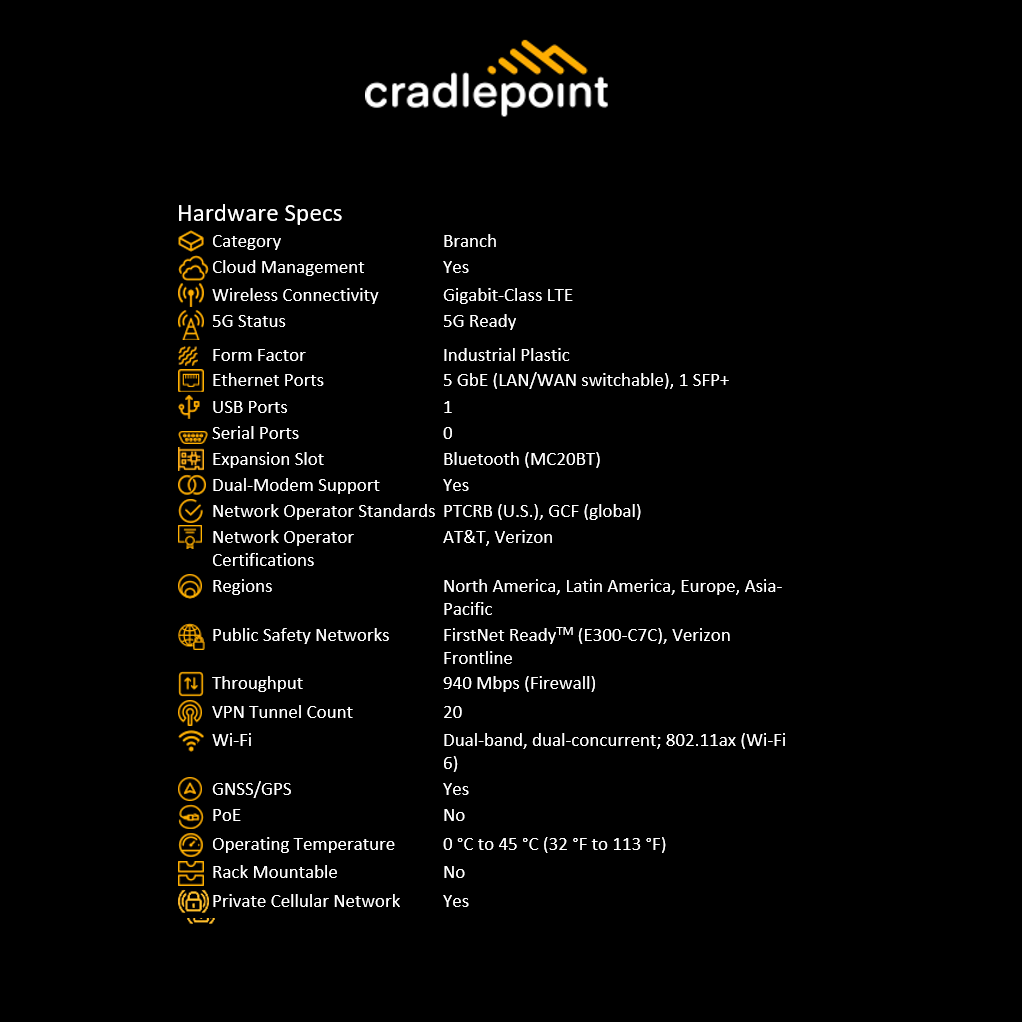 cradlepoint

Hardware Specs

| | |
|---|---|
| Category | Branch |
| Cloud Management | Yes |
| Wireless Connectivity | Gigabit-Class LTE |
| 5G Status | 5G Ready |
| Form Factor | Industrial Plastic |
| Ethernet Ports | 5 GbE (LAN/WAN switchable), 1 SFP+ |
| USB Ports | 1 |
| Serial Ports | 0 |
| Expansion Slot | Bluetooth (MC20BT) |
| Dual-Modem Support | Yes |
| Network Operator Standards | PTCRB (U.S.), GCF (global) |
| Network Operator Certifications | AT&T, Verizon |
| Regions | North America, Latin America, Europe, Asia-Pacific |
| Public Safety Networks | FirstNet Ready™ (E300-C7C), Verizon Frontline |
| Throughput | 940 Mbps (Firewall) |
| VPN Tunnel Count | 20 |
| Wi-Fi | Dual-band, dual-concurrent; 802.11ax (Wi-Fi 6) |
| GNSS/GPS | Yes |
| PoE | No |
| Operating Temperature | 0 °C to 45 °C (32 °F to 113 °F) |
| Rack Mountable | No |
| Private Cellular Network | Yes |